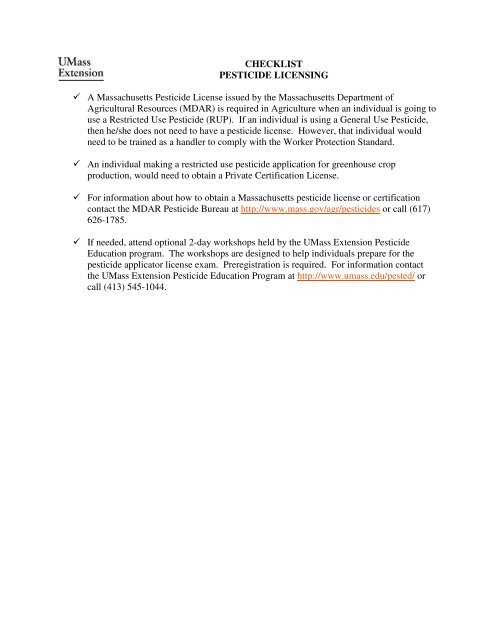 UMass
Extension

CHECKLIST
PESTICIDE LICENSING

✓ A Massachusetts Pesticide License issued by the Massachusetts Department of Agricultural Resources (MDAR) is required in Agriculture when an individual is going to use a Restricted Use Pesticide (RUP). If an individual is using a General Use Pesticide, then he/she does not need to have a pesticide license. However, that individual would need to be trained as a handler to comply with the Worker Protection Standard.

✓ An individual making a restricted use pesticide application for greenhouse crop production, would need to obtain a Private Certification License.

✓ For information about how to obtain a Massachusetts pesticide license or certification contact the MDAR Pesticide Bureau at http://www.mass.gov/agr/pesticides or call (617) 626-1785.

✓ If needed, attend optional 2-day workshops held by the UMass Extension Pesticide Education program. The workshops are designed to help individuals prepare for the pesticide applicator license exam. Preregistration is required. For information contact the UMass Extension Pesticide Education Program at http://www.umass.edu/pested/ or call (413) 545-1044.